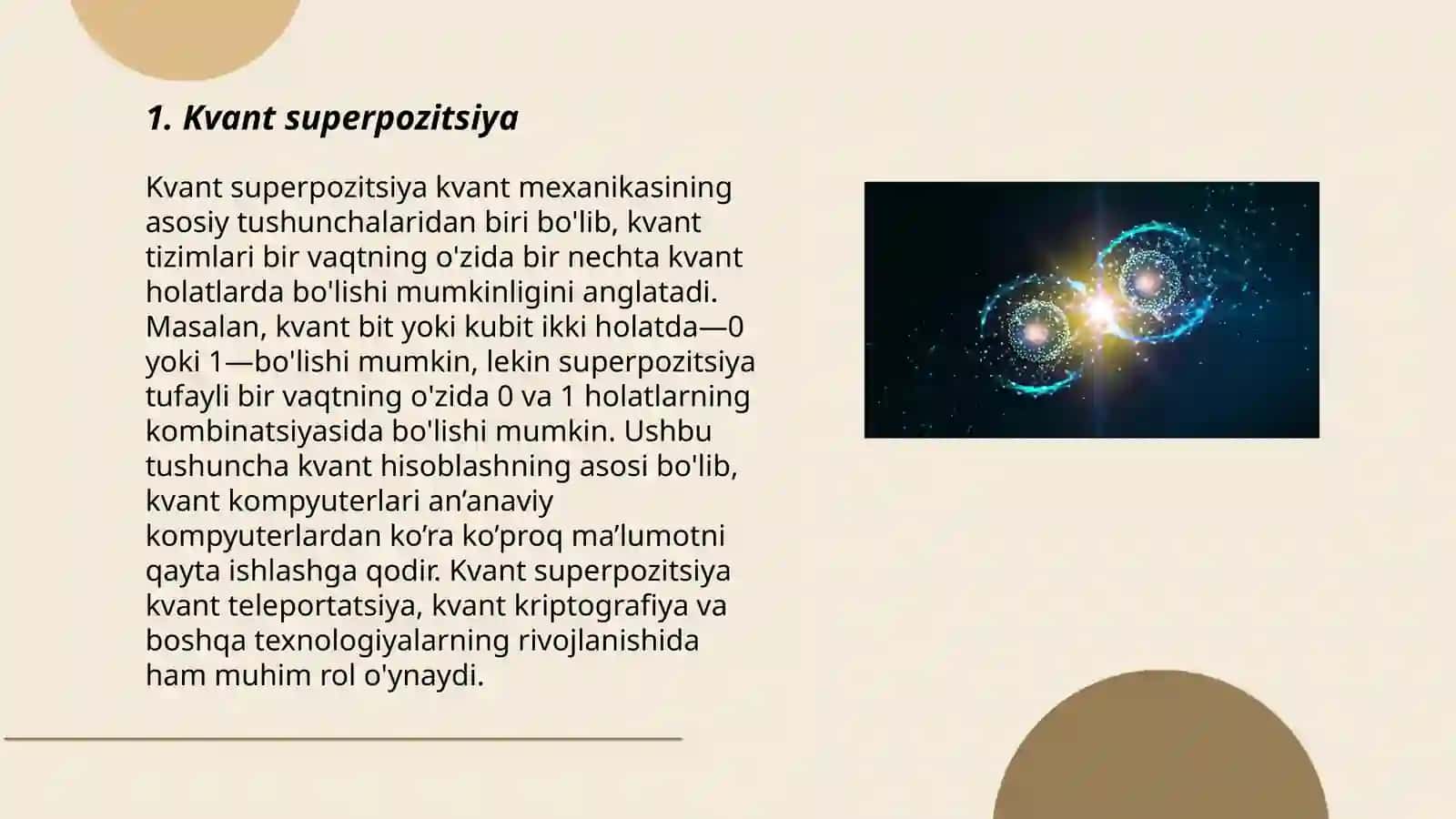 1. Kvant superpozitsiya

Kvant superpozitsiya kvant mexanikasining asosiy tushunchalaridan biri bo'lib, kvant tizimlari bir vaqtning o'zida bir nechta kvant holatlarda bo'lishi mumkinligini anglatadi. Masalan, kvant bit yoki kubit ikki holatda—0 yoki 1—bo'lishi mumkin, lekin superpozitsiya tufayli bir vaqtning o'zida 0 va 1 holatlarning kombinatsiyasida bo'lishi mumkin. Ushbu tushuncha kvant hisoblashning asosi bo'lib, kvant kompyuterlari an’anaviy kompyuterlardan ko’ra ko’proq ma’lumotni qayta ishlashga qodir. Kvant superpozitsiya kvant teleportatsiya, kvant kriptografiya va boshqa texnologiyalarning rivojlanishida ham muhim rol o'ynaydi.